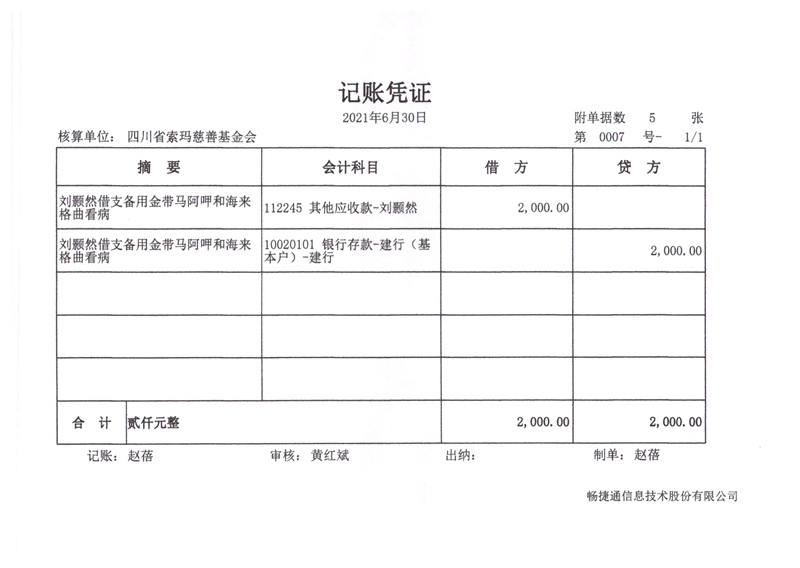 记账凭证

2021年6月30日

附单据数 5 张

核算单位: 四川省索玛慈善基金会

第 0007 号- 1/1

| 摘 要 | 会计科目 | 借 方 | 贷 方 |
|---|---|---|---|
| 刘颢然借支备用金带马阿呷和海来格曲看病 | 112245 其他应收款-刘颢然 | 2,000.00 | |
| 刘颢然借支备用金带马阿呷和海来格曲看病 | 10020101 银行存款-建行(基本户)-建行 | | 2,000.00 |
| | | | |
| | | | |
| | | | |
| 合 计 贰仟元整 | | 2,000.00 | 2,000.00 |

记账: 赵蓓 审核: 黄红斌 出纳: 制单: 赵蓓

畅捷通信息技术股份有限公司